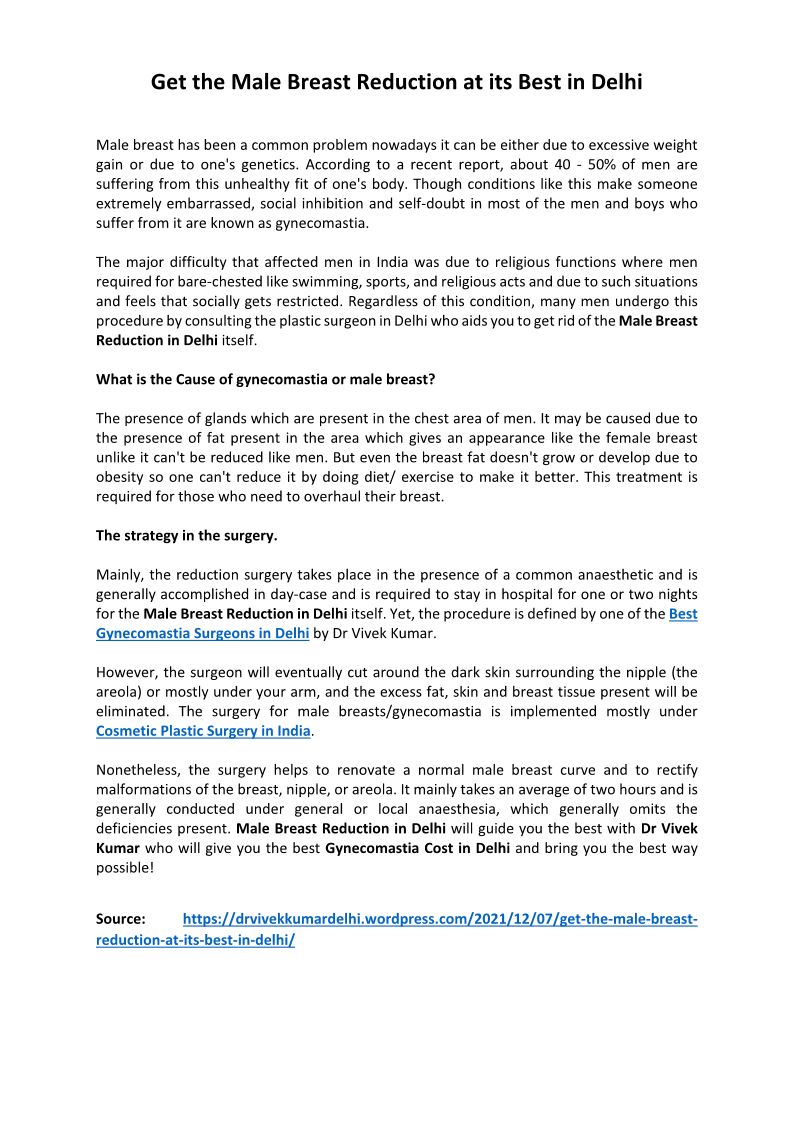 Get the Male Breast Reduction at its Best in Delhi

Male breast has been a common problem nowadays it can be either due to excessive weight gain or due to one's genetics. According to a recent report, about 40 - 50% of men are suffering from this unhealthy fit of one's body. Though conditions like this make someone extremely embarrassed, social inhibition and self-doubt in most of the men and boys who suffer from it are known as gynecomastia.

The major difficulty that affected men in India was due to religious functions where men required for bare-chested like swimming, sports, and religious acts and due to such situations and feels that socially gets restricted. Regardless of this condition, many men undergo this procedure by consulting the plastic surgeon in Delhi who aids you to get rid of the Male Breast Reduction in Delhi itself.

What is the Cause of gynecomastia or male breast?

The presence of glands which are present in the chest area of men. It may be caused due to the presence of fat present in the area which gives an appearance like the female breast unlike it can't be reduced like men. But even the breast fat doesn't grow or develop due to obesity so one can't reduce it by doing diet/ exercise to make it better. This treatment is required for those who need to overhaul their breast.

The strategy in the surgery.

Mainly, the reduction surgery takes place in the presence of a common anaesthetic and is generally accomplished in day-case and is required to stay in hospital for one or two nights for the Male Breast Reduction in Delhi itself. Yet, the procedure is defined by one of the Best Gynecomastia Surgeons in Delhi by Dr Vivek Kumar.

However, the surgeon will eventually cut around the dark skin surrounding the nipple (the areola) or mostly under your arm, and the excess fat, skin and breast tissue present will be eliminated. The surgery for male breasts/gynecomastia is implemented mostly under Cosmetic Plastic Surgery in India.

Nonetheless, the surgery helps to renovate a normal male breast curve and to rectify malformations of the breast, nipple, or areola. It mainly takes an average of two hours and is generally conducted under general or local anaesthesia, which generally omits the deficiencies present. Male Breast Reduction in Delhi will guide you the best with Dr Vivek Kumar who will give you the best Gynecomastia Cost in Delhi and bring you the best way possible!

Source: https://drvivekkumardelhi.wordpress.com/2021/12/07/get-the-male-breast-reduction-at-its-best-in-delhi/